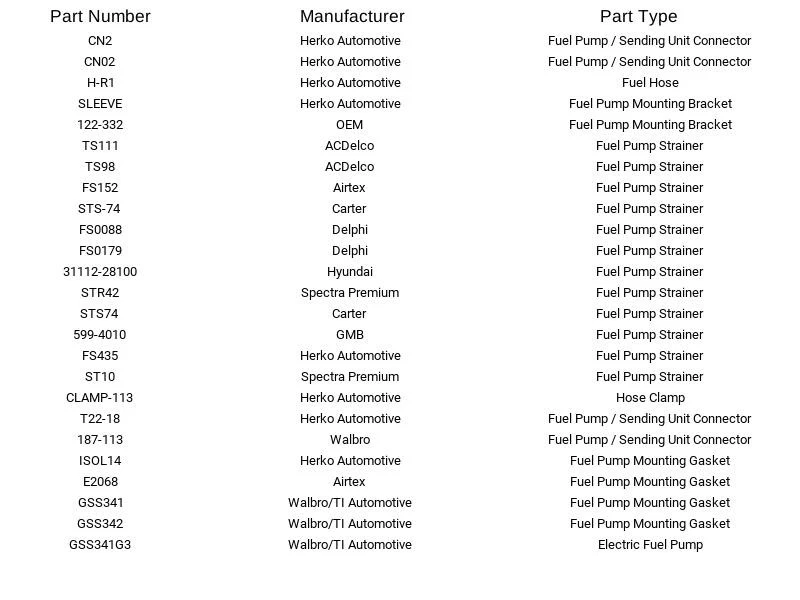 | Part Number | Manufacturer | Part Type |
|---|---|---|
| CN2 | Herko Automotive | Fuel Pump / Sending Unit Connector |
| CN02 | Herko Automotive | Fuel Pump / Sending Unit Connector |
| H-R1 | Herko Automotive | Fuel Hose |
| SLEEVE | Herko Automotive | Fuel Pump Mounting Bracket |
| 122-332 | OEM | Fuel Pump Mounting Bracket |
| TS111 | ACDelco | Fuel Pump Strainer |
| TS98 | ACDelco | Fuel Pump Strainer |
| FS152 | Airtex | Fuel Pump Strainer |
| STS-74 | Carter | Fuel Pump Strainer |
| FS0088 | Delphi | Fuel Pump Strainer |
| FS0179 | Delphi | Fuel Pump Strainer |
| 31112-28100 | Hyundai | Fuel Pump Strainer |
| STR42 | Spectra Premium | Fuel Pump Strainer |
| STS74 | Carter | Fuel Pump Strainer |
| 599-4010 | GMB | Fuel Pump Strainer |
| FS435 | Herko Automotive | Fuel Pump Strainer |
| ST10 | Spectra Premium | Fuel Pump Strainer |
| CLAMP-113 | Herko Automotive | Hose Clamp |
| T22-18 | Herko Automotive | Fuel Pump / Sending Unit Connector |
| 187-113 | Walbro | Fuel Pump / Sending Unit Connector |
| ISOL14 | Herko Automotive | Fuel Pump Mounting Gasket |
| E2068 | Airtex | Fuel Pump Mounting Gasket |
| GSS341 | Walbro/TI Automotive | Fuel Pump Mounting Gasket |
| GSS342 | Walbro/TI Automotive | Fuel Pump Mounting Gasket |
| GSS341G3 | Walbro/TI Automotive | Electric Fuel Pump |